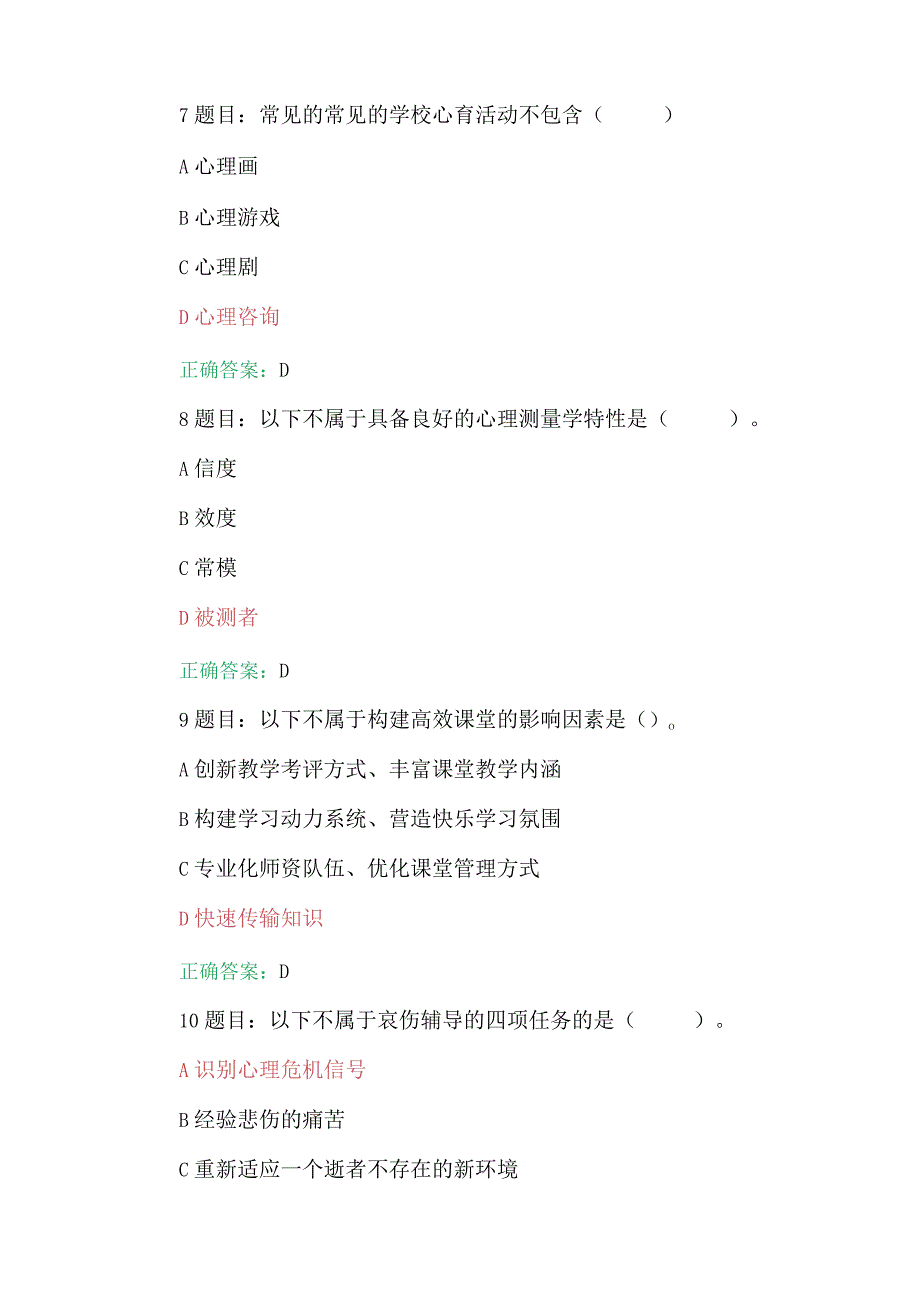 7 题目：常见的常见的学校心育活动不包含（　　）

A 心理画

B 心理游戏

C 心理剧

D 心理咨询

正确答案：D

8 题目：以下不属于具备良好的心理测量学特性是（　　）。

A 信度

B 效度

C 常模

D 被测者

正确答案：D

9 题目：以下不属于构建高效课堂的影响因素是（）。

A 创新教学考评方式、丰富课堂教学内涵

B 构建学习动力系统、营造快乐学习氛围

C 专业化师资队伍、优化课堂管理方式

D 快速传输知识

正确答案：D

10 题目：以下不属于哀伤辅导的四项任务的是（　　）。

A 识别心理危机信号

B 经验悲伤的痛苦

C 重新适应一个逝者不存在的新环境